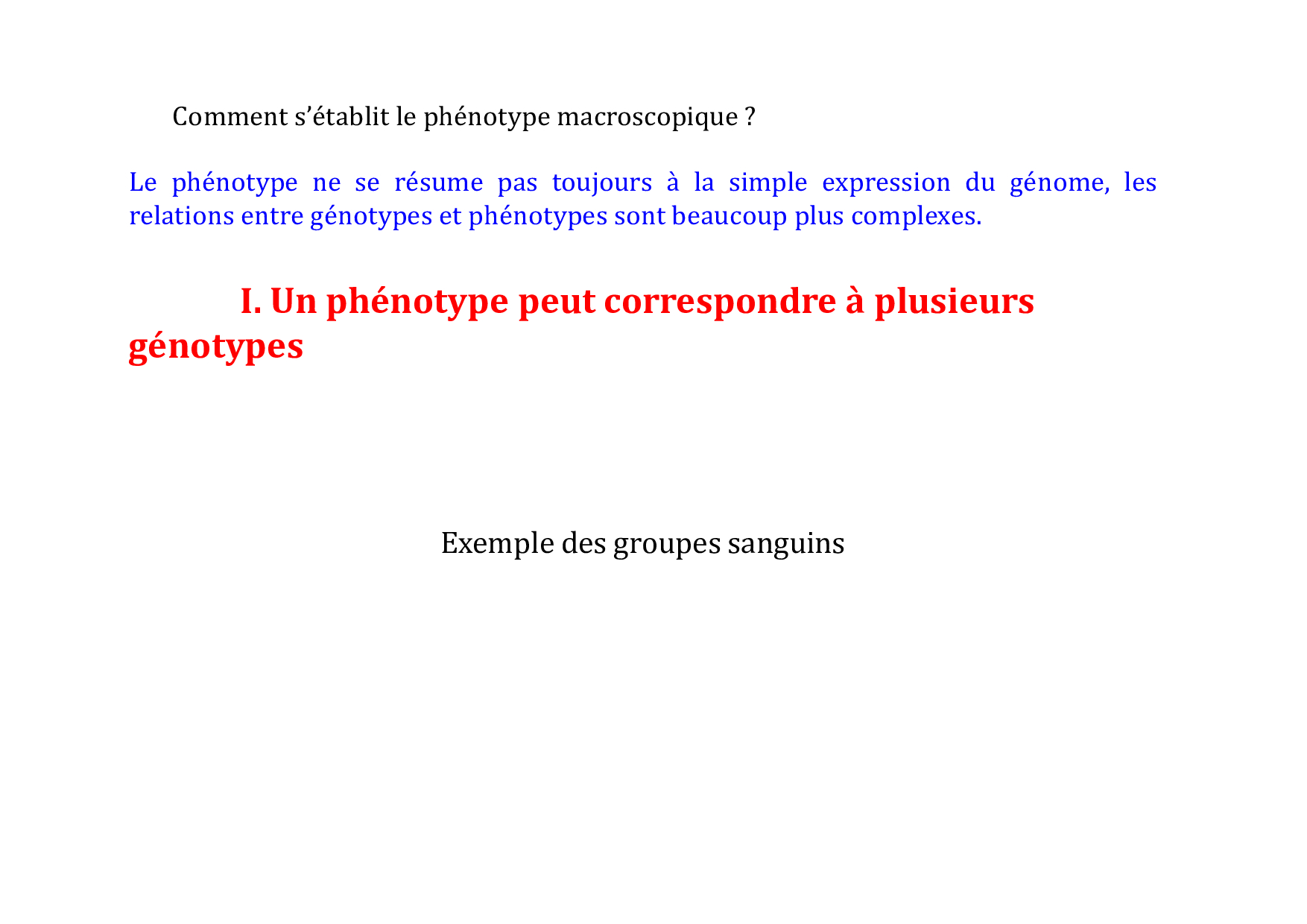 Comment s'établit le phénotype macroscopique ?

Le phénotype ne se résume pas toujours à la simple expression du génome, les relations entre génotypes et phénotypes sont beaucoup plus complexes.

I. Un phénotype peut correspondre à plusieurs génotypes

Exemple des groupes sanguins